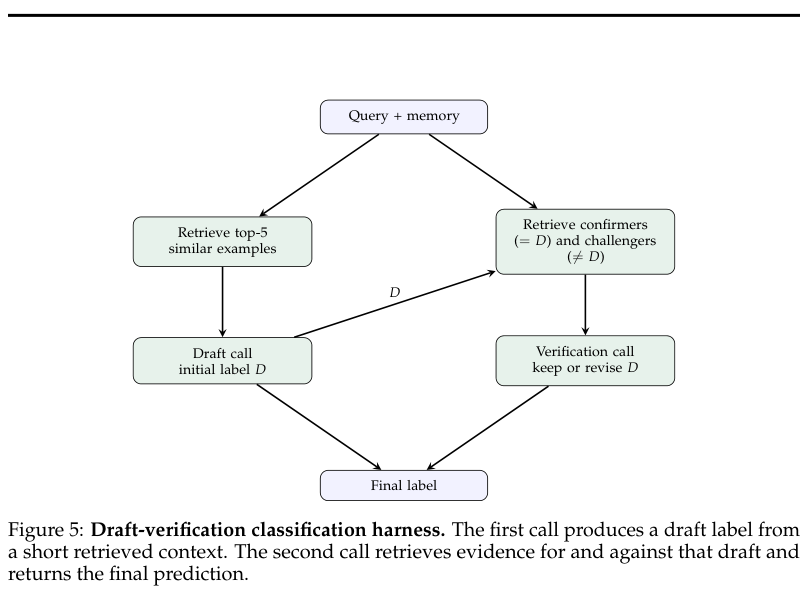 Query + memory

Retrieve top-5 similar examples

Retrieve confirmers ($= D$) and challengers ($\neq D$)

$D$

Draft call initial label $D$

Verification call keep or revise $D$

Final label

Figure 5: **Draft-verification classification harness.** The first call produces a draft label from a short retrieved context. The second call retrieves evidence for and against that draft and returns the final prediction.